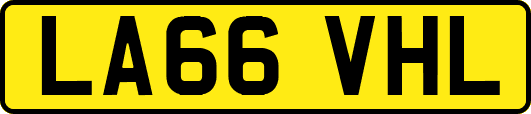 LA66 VHL